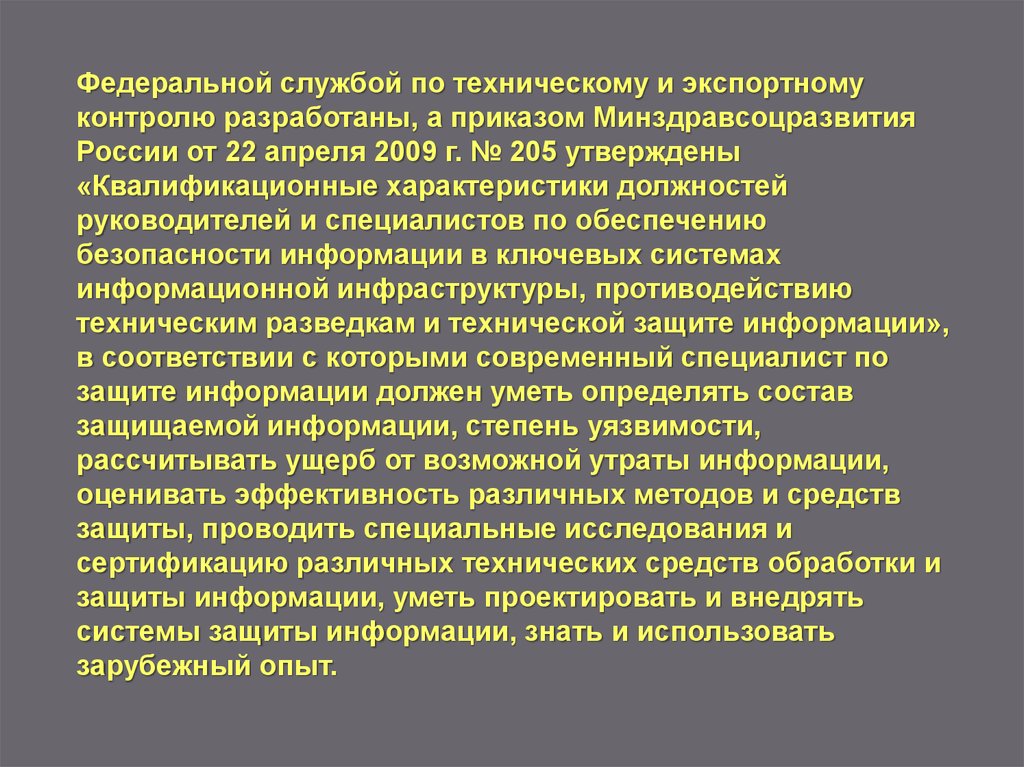 Федеральной службой по техническому и экспортному контролю разработаны, а приказом Минздравсоцразвития России от 22 апреля 2009 г. № 205 утверждены «Квалификационные характеристики должностей руководителей и специалистов по обеспечению безопасности информации в ключевых системах информационной инфраструктуры, противодействию техническим разведкам и технической защите информации», в соответствии с которыми современный специалист по защите информации должен уметь определять состав защищаемой информации, степень уязвимости, рассчитывать ущерб от возможной утраты информации, оценивать эффективность различных методов и средств защиты, проводить специальные исследования и сертификацию различных технических средств обработки и защиты информации, уметь проектировать и внедрять системы защиты информации, знать и использовать зарубежный опыт.